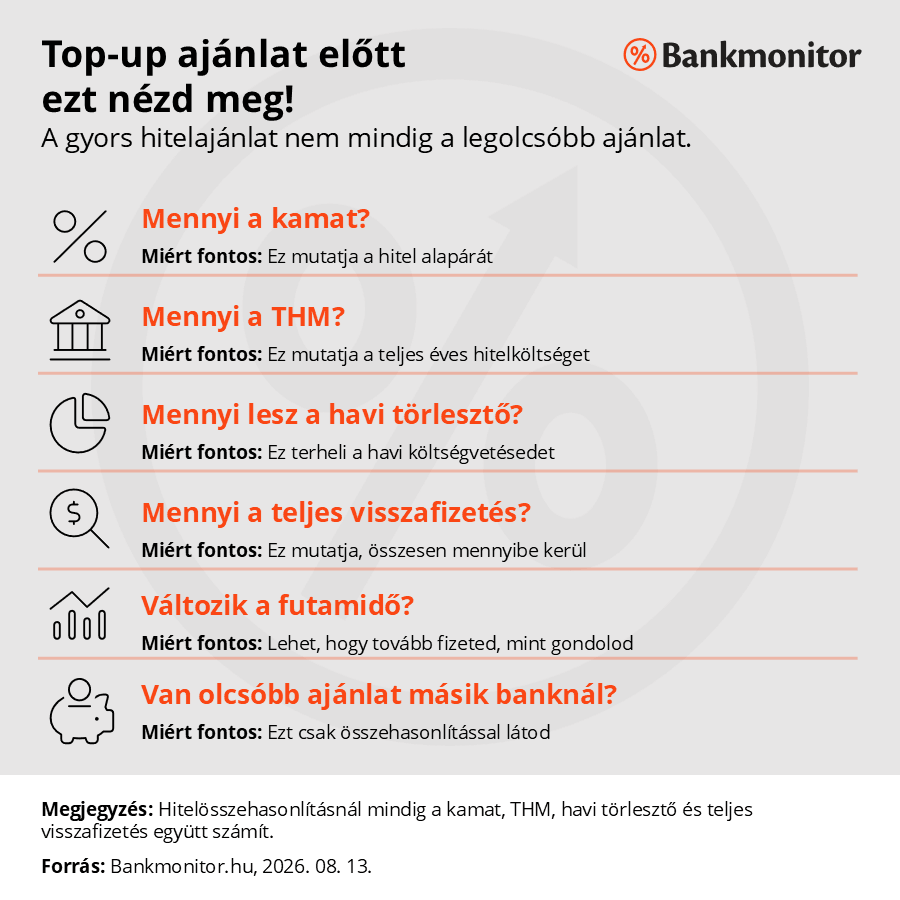 Top-up ajánlat előtt ezt nézd meg!

Bankmonitor

A gyors hitelajánlat nem mindig a legolcsóbb ajánlat.

Mennyi a kamat?
Miért fontos: Ez mutatja a hitel alapárát

Mennyi a THM?
Miért fontos: Ez mutatja a teljes éves hitelköltséget

Mennyi lesz a havi törlesztő?
Miért fontos: Ez terheli a havi költségvetésedet

Mennyi a teljes visszafizetés?
Miért fontos: Ez mutatja, összesen mennyibe kerül

Változik a futamidő?
Miért fontos: Lehet, hogy tovább fizeted, mint gondolod

Van olcsóbb ajánlat másik banknál?
Miért fontos: Ezt csak összehasonlítással látod

Megjegyzés: Hitelösszehasonlításnál mindig a kamat, THM, havi törlesztő és teljes visszafizetés együtt számít.

Forrás: Bankmonitor.hu, 2026. 08. 13.